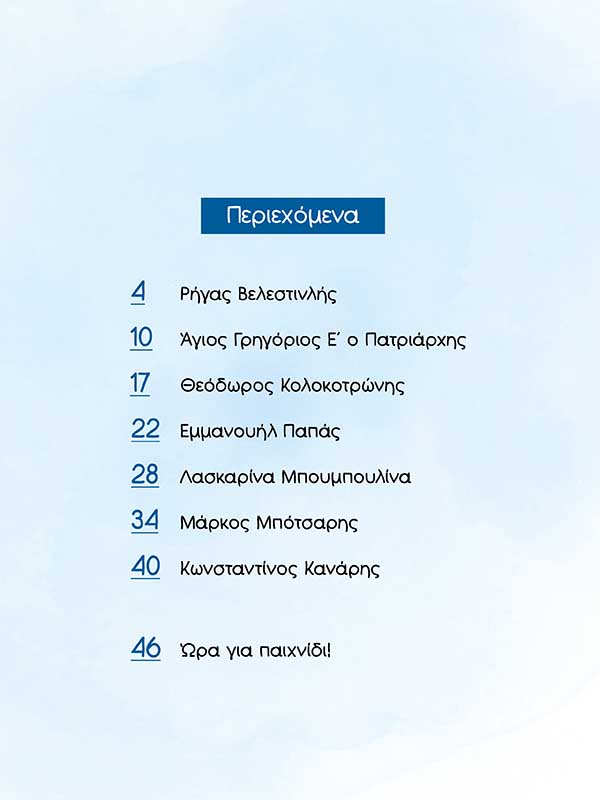 Περιεχόμενα

4 Ρήγας Βελεστινλής

10 Άγιος Γρηγόριος Ε΄ ο Πατριάρχης

17 Θεόδωρος Κολοκοτρώνης

22 Εμμανουήλ Παπάς

28 Λασκαρίνα Μπουμπουλίνα

34 Μάρκος Μπότσαρης

40 Κωνσταντίνος Κανάρης

46 Ώρα για παιχνίδι!